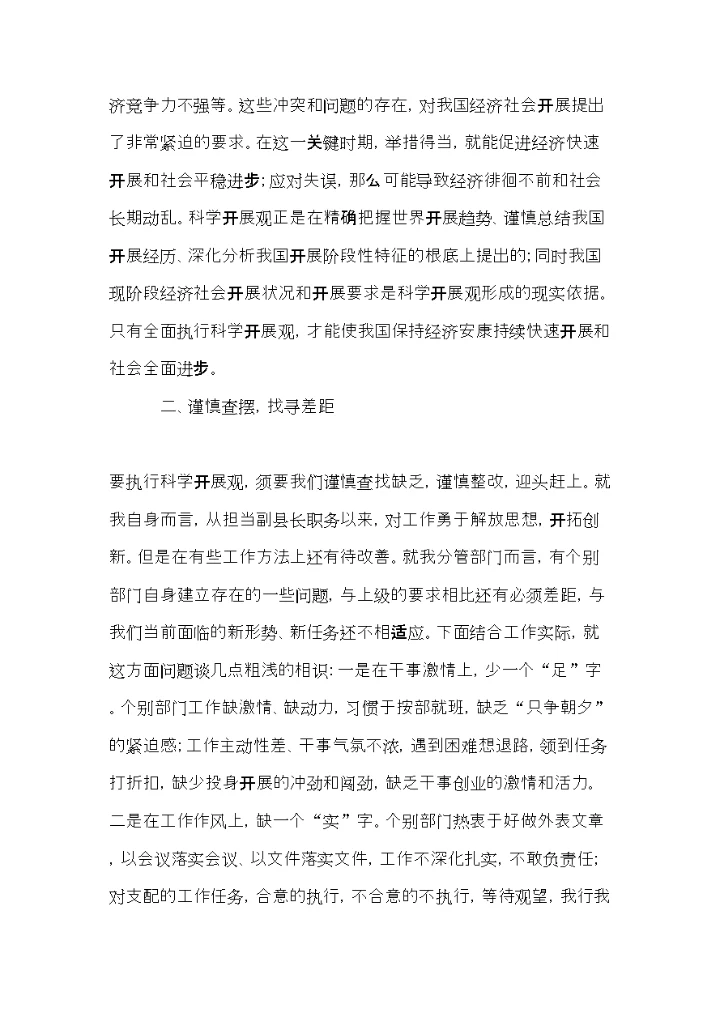 济竞争力不强等。这些冲突和问题的存在，对我国经济社会开展提出了非常紧迫的要求。在这一关键时期，举措得当，就能促进经济快速开展和社会平稳进步；应对失误，那么可能导致经济徘徊不前和社会长期动乱。科学开展观正是在精确把握世界开展趋势、谨慎总结我国开展经历、深化分析我国开展阶段性特征的根底上提出的；同时我国现阶段经济社会开展状况和开展要求是科学开展观形成的现实依据。只有全面执行科学开展观，才能使我国保持经济安康持续快速开展和社会全面进步。

二、谨慎查摆，找寻差距

要执行科学开展观，须要我们谨慎查找缺乏，谨慎整改，迎头赶上。就我自身而言，从担当副县长职务以来，对工作勇于解放思想，开拓创新。但是在有些工作方法上还有待改善。就我分管部门而言，有个别部门自身建立存在的一些问题，与上级的要求相比还有必须差距，与我们当前面临的新形势、新任务还不相适应。下面结合工作实际，就这方面问题谈几点粗浅的相识：一是在干事激情上，少一个“足”字。个别部门工作缺激情、缺动力，习惯于按部就班，缺乏“只争朝夕”的紧迫感；工作主动性差、干事气氛不浓，遇到困难想退路，领到任务打折扣，缺少投身开展的冲劲和闯劲，缺乏干事创业的激情和活力。二是在工作作风上，缺一个“实”字。个别部门热衷于好做外表文章，以会议落实会议、以文件落实文件，工作不深化扎实，不敢负责任；对支配的工作任务，合意的执行，不合意的不执行，等待观望，我行我